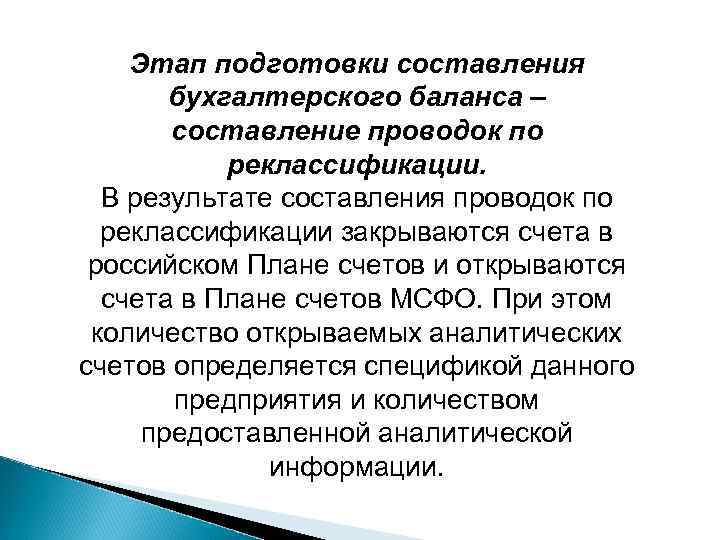 Этап подготовки составления бухгалтерского баланса – составление проводок по реклассификации.

В результате составления проводок по реклассификации закрываются счета в российском Плане счетов и открываются счета в Плане счетов МСФО. При этом количество открываемых аналитических счетов определяется спецификой данного предприятия и количеством предоставленной аналитической информации.